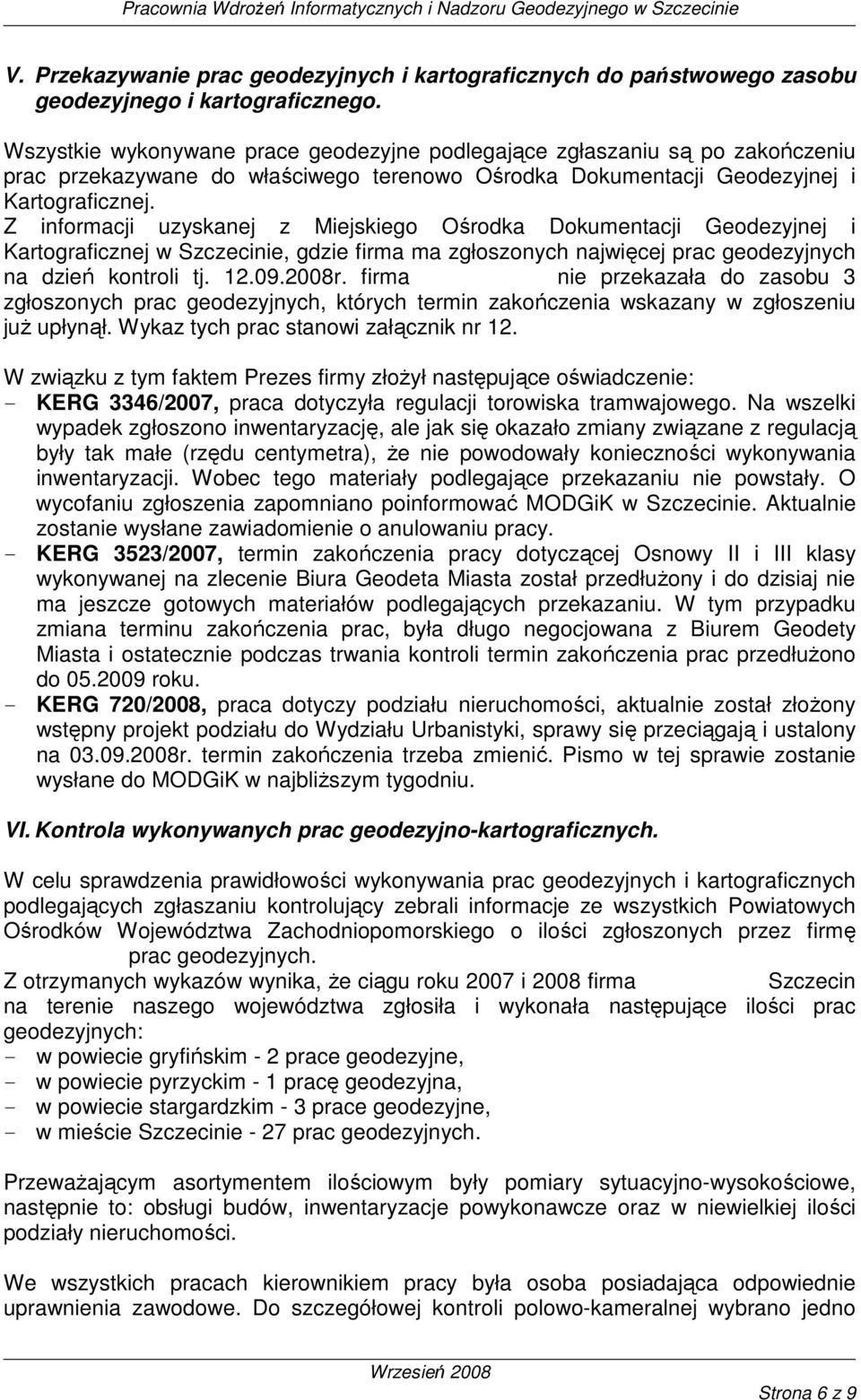 Pracownia Wdrożeń Informatycznych i Nadzoru Geodezyjnego w Szczecinie

V. Przekazywanie prac geodezyjnych i kartograficznych do państwowego zasobu geodezyjnego i kartograficznego.

Wszystkie wykonywane prace geodezyjne podlegające zgłaszaniu są po zakończeniu prac przekazywane do właściwego terenowo Ośrodka Dokumentacji Geodezyjnej i Kartograficznej. Z informacji uzyskanej z Miejskiego Ośrodka Dokumentacji Geodezyjnej i Kartograficznej w Szczecinie, gdzie firma ma zgłoszonych najwięcej prac geodezyjnych na dzień kontroli tj. 12.09.2008r. firma nie przekazała do zasobu 3 zgłoszonych prac geodezyjnych, których termin zakończenia wskazany w zgłoszeniu już upłynął. Wykaz tych prac stanowi załącznik nr 12.

W związku z tym faktem Prezes firmy złożył następujące oświadczenie:
- KERG 3346/2007, praca dotyczyła regulacji torowiska tramwajowego. Na wszelki wypadek zgłoszono inwentaryzację, ale jak się okazało zmiany związane z regulacją były tak małe (rzędu centymetra), że nie powodowały konieczności wykonywania inwentaryzacji. Wobec tego materiały podlegające przekazaniu nie powstały. O wycofaniu zgłoszenia zapomniano poinformować MODGiK w Szczecinie. Aktualnie zostanie wysłane zawiadomienie o anulowaniu pracy.
- KERG 3523/2007, termin zakończenia pracy dotyczącej Osnowy II i III klasy wykonywanej na zlecenie Biura Geodeta Miasta został przedłużony i do dzisiaj nie ma jeszcze gotowych materiałów podlegających przekazaniu. W tym przypadku zmiana terminu zakończenia prac, była długo negocjowana z Biurem Geodety Miasta i ostatecznie podczas trwania kontroli termin zakończenia prac przedłużono do 05.2009 roku.
- KERG 720/2008, praca dotyczy podziału nieruchomości, aktualnie został złożony wstępny projekt podziału do Wydziału Urbanistyki, sprawy się przeciągają i ustalony na 03.09.2008r. termin zakończenia trzeba zmienić. Pismo w tej sprawie zostanie wysłane do MODGiK w najbliższym tygodniu.

VI. Kontrola wykonywanych prac geodezyjno-kartograficznych.

W celu sprawdzenia prawidłowości wykonywania prac geodezyjnych i kartograficznych podlegających zgłaszaniu kontrolujący zebrali informacje ze wszystkich Powiatowych Ośrodków Województwa Zachodniopomorskiego o ilości zgłoszonych przez firmę prac geodezyjnych.
Z otrzymanych wykazów wynika, że ciągu roku 2007 i 2008 firma Szczecin na terenie naszego województwa zgłosiła i wykonała następujące ilości prac geodezyjnych:
- w powiecie gryfińskim - 2 prace geodezyjne,
- w powiecie pyrzyckim - 1 pracę geodezyjna,
- w powiecie stargardzkim - 3 prace geodezyjne,
- w mieście Szczecinie - 27 prac geodezyjnych.

Przeważającym asortymentem ilościowym były pomiary sytuacyjno-wysokościowe, następnie to: obsługi budów, inwentaryzacje powykonawcze oraz w niewielkiej ilości podziały nieruchomości.

We wszystkich pracach kierownikiem pracy była osoba posiadająca odpowiednie uprawnienia zawodowe. Do szczegółowej kontroli polowo-kameralnej wybrano jedno

Wrzesień 2008

Strona 6 z 9